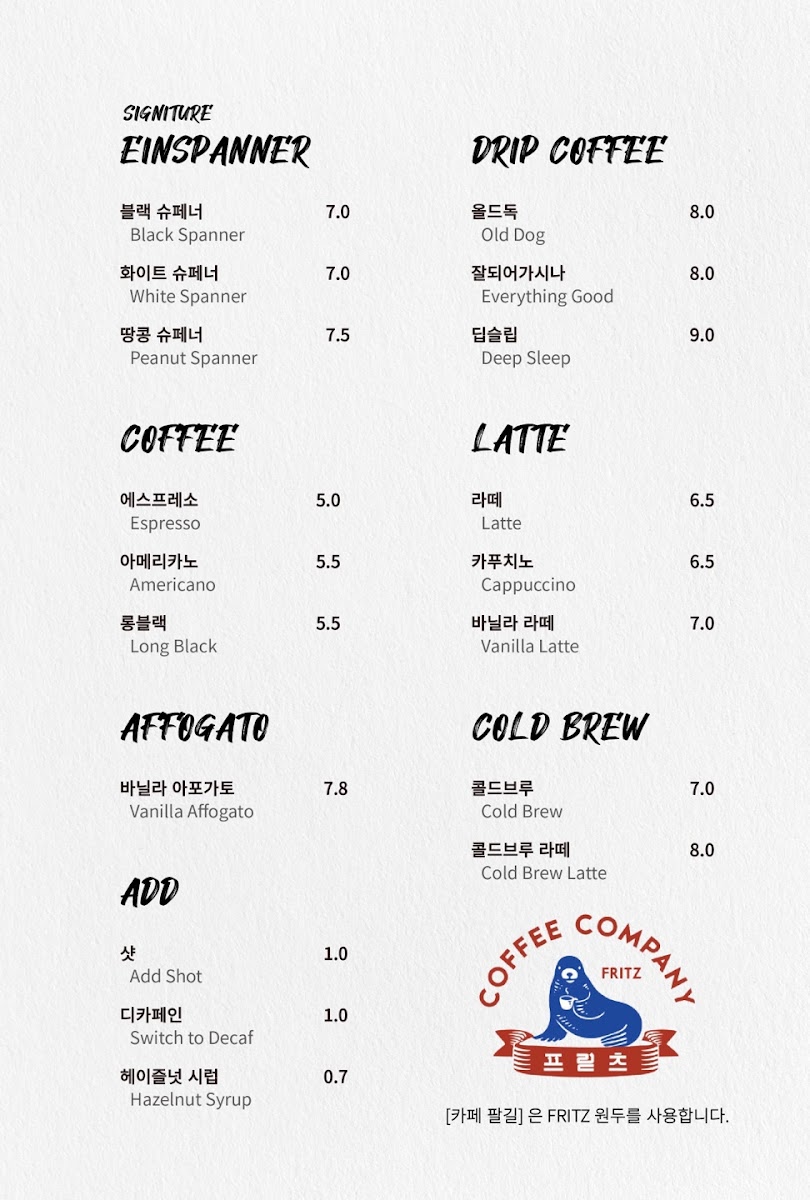 SIGNITURE
EINSPANNER

블랙 슈페너 7.0
Black Spanner

화이트 슈페너 7.0
White Spanner

땅콩 슈페너 7.5
Peanut Spanner

COFFEE

에스프레소 5.0
Espresso

아메리카노 5.5
Americano

롱블랙 5.5
Long Black

AFFOGATO

바닐라 아포가토 7.8
Vanilla Affogato

ADD

샷 1.0
Add Shot

디카페인 1.0
Switch to Decaf

헤이즐넛 시럽 0.7
Hazelnut Syrup

DRIP COFFEE

올드독 8.0
Old Dog

잘되어가시나 8.0
Everything Good

딥슬립 9.0
Deep Sleep

LATTE

라떼 6.5
Latte

카푸치노 6.5
Cappuccino

바닐라 라떼 7.0
Vanilla Latte

COLD BREW

콜드브루 7.0
Cold Brew

콜드브루 라떼 8.0
Cold Brew Latte

COFFEE COMPANY
FRITZ
프릳츠

[카페 팔길] 은 FRITZ 원두를 사용합니다.